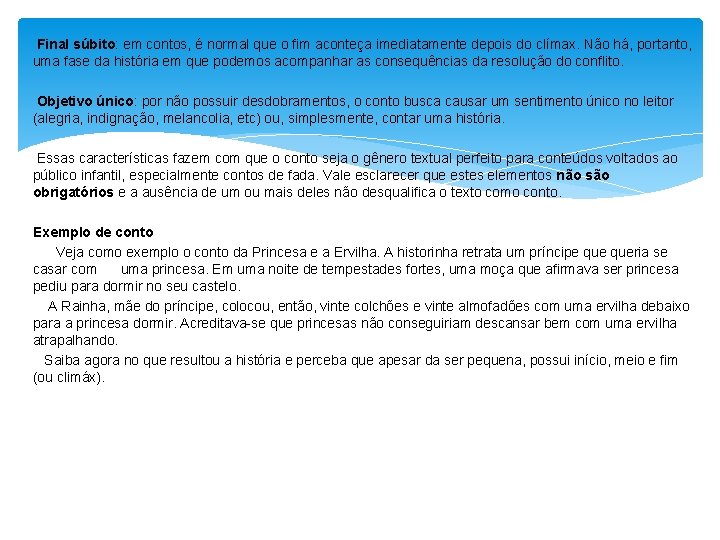 Final súbito: em contos, é normal que o fim aconteça imediatamente depois do clímax. Não há, portanto, uma fase da história em que podemos acompanhar as consequências da resolução do conflito.

Objetivo único: por não possuir desdobramentos, o conto busca causar um sentimento único no leitor (alegria, indignação, melancolia, etc) ou, simplesmente, contar uma história.

Essas características fazem com que o conto seja o gênero textual perfeito para conteúdos voltados ao público infantil, especialmente contos de fada. Vale esclarecer que estes elementos não são obrigatórios e a ausência de um ou mais deles não desqualifica o texto como conto.

Exemplo de conto

Veja como exemplo o conto da Princesa e a Ervilha. A historinha retrata um príncipe que queria se casar com uma princesa. Em uma noite de tempestades fortes, uma moça que afirmava ser princesa pediu para dormir no seu castelo.

A Rainha, mãe do príncipe, colocou, então, vinte colchões e vinte almofadões com uma ervilha debaixo para a princesa dormir. Acreditava-se que princesas não conseguiriam descansar bem com uma ervilha atrapalhando.

Saiba agora no que resultou a história e perceba que apesar da ser pequena, possui início, meio e fim (ou climáx).